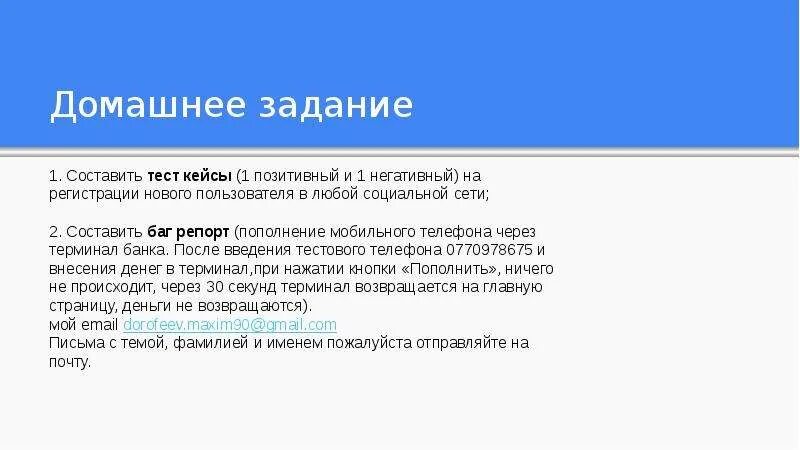 Домашнее задание

1. Составить тест кейсы (1 позитивный и 1 негативный) на регистрации нового пользователя в любой социальной сети;

2. Составить баг репорт (пополнение мобильного телефона через терминал банка. После введения тестового телефона 0770978675 и внесения денег в терминал,при нажатии кнопки «Пополнить», ничего не происходит, через 30 секунд терминал возвращается на главную страницу, деньги не возвращаются).
мой email dorofeev.maxim90@gmail.com
Письма с темой, фамилией и именем пожалуйста отправляйте на почту.